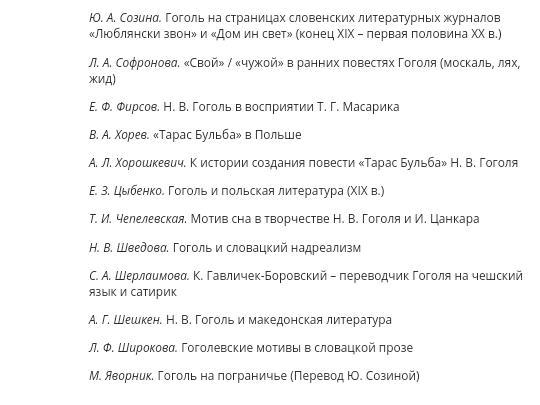 Ю. А. Созина. Гоголь на страницах словенских литературных журналов «Люблянски звон» и «Дом ин свет» (конец XIX – первая половина XX в.)

Л. А. Софронова. «Свой» / «чужой» в ранних повестях Гоголя (москаль, лях, жид)

Е. Ф. Фирсов. Н. В. Гоголь в восприятии Т. Г. Масарика

В. А. Хорев. «Тарас Бульба» в Польше

А. Л. Хорошкевич. К истории создания повести «Тарас Бульба» Н. В. Гоголя

Е. З. Цыбенко. Гоголь и польская литература (XIX в.)

Т. И. Чепелевская. Мотив сна в творчестве Н. В. Гоголя и И. Цанкара

Н. В. Шведова. Гоголь и словацкий надреализм

С. А. Шерлаимова. К. Гавличек-Боровский – переводчик Гоголя на чешский язык и сатирик

А. Г. Шешкен. Н. В. Гоголь и македонская литература

Л. Ф. Широкова. Гоголевские мотивы в словацкой прозе

М. Яворник. Гоголь на пограничье (Перевод Ю. Созиной)